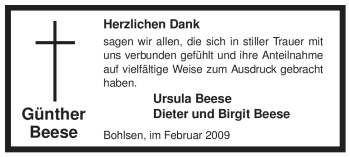 Günther Beese

Herzlichen Dank

sagen wir allen, die sich in stiller Trauer mit uns verbunden gefühlt und ihre Anteilnahme auf vielfältige Weise zum Ausdruck gebracht haben.

Ursula Beese
Dieter und Birgit Beese

Bohlsen, im Februar 2009